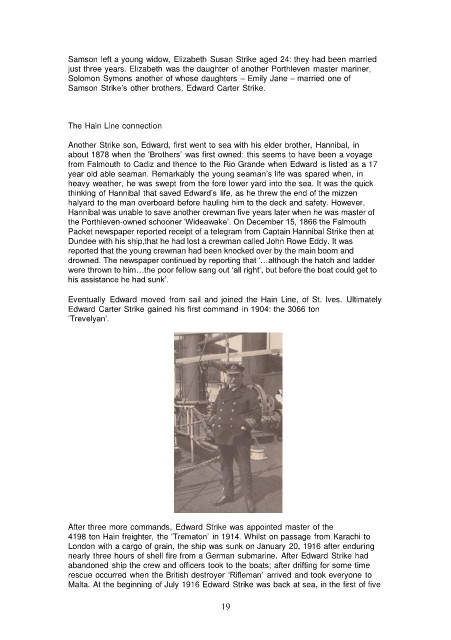 Samson left a young widow, Elizabeth Susan Strike aged 24: they had been married just three years. Elizabeth was the daughter of another Porthleven master mariner, Solomon Symons another of whose daughters – Emily Jane – married one of Samson Strike's other brothers, Edward Carter Strike.

The Hain Line connection

Another Strike son, Edward, first went to sea with his elder brother, Hannibal, in about 1878 when the 'Brothers' was first owned: this seems to have been a voyage from Falmouth to Cadiz and thence to the Rio Grande when Edward is listed as a 17 year old able seaman. Remarkably the young seaman's life was spared when, in heavy weather, he was swept from the fore lower yard into the sea. It was the quick thinking of Hannibal that saved Edward's life, as he threw the end of the mizzen halyard to the man overboard before hauling him to the deck and safety. However, Hannibal was unable to save another crewman five years later when he was master of the Porthleven-owned schooner 'Wideawake'. On December 15, 1866 the Falmouth Packet newspaper reported receipt of a telegram from Captain Hannibal Strike then at Dundee with his ship,that he had lost a crewman called John Rowe Eddy. It was reported that the young crewman had been knocked over by the main boom and drowned. The newspaper continued by reporting that '…although the hatch and ladder were thrown to him…the poor fellow sang out 'all right', but before the boat could get to his assistance he had sunk'.

Eventually Edward moved from sail and joined the Hain Line, of St. Ives. Ultimately Edward Carter Strike gained his first command in 1904: the 3066 ton 'Trevelyan'.

After three more commands, Edward Strike was appointed master of the 4198 ton Hain freighter, the 'Trematon' in 1914. Whilst on passage from Karachi to London with a cargo of grain, the ship was sunk on January 20, 1916 after enduring nearly three hours of shell fire from a German submarine. After Edward Strike had abandoned ship the crew and officers took to the boats; after drifting for some time rescue occurred when the British destroyer 'Rifleman' arrived and took everyone to Malta. At the beginning of July 1916 Edward Strike was back at sea, in the first of five

19